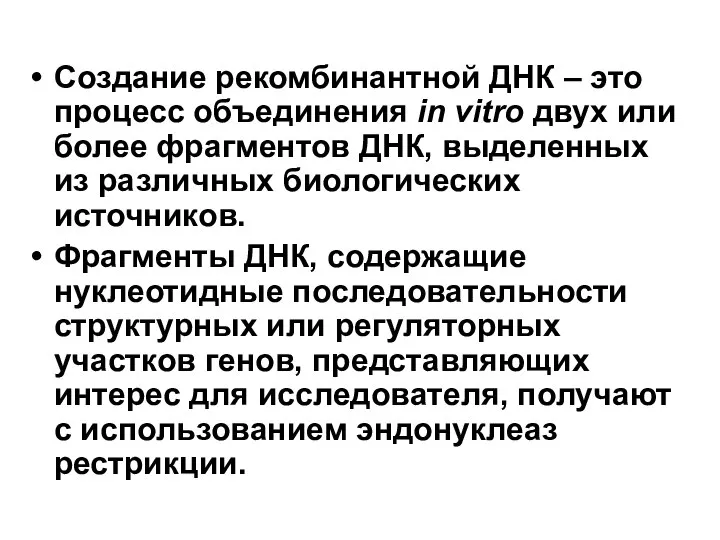 • Создание рекомбинантной ДНК – это процесс объединения in vitro двух или более фрагментов ДНК, выделенных из различных биологических источников.

• Фрагменты ДНК, содержащие нуклеотидные последовательности структурных или регуляторных участков генов, представляющих интерес для исследователя, получают с использованием эндонуклеаз рестрикции.